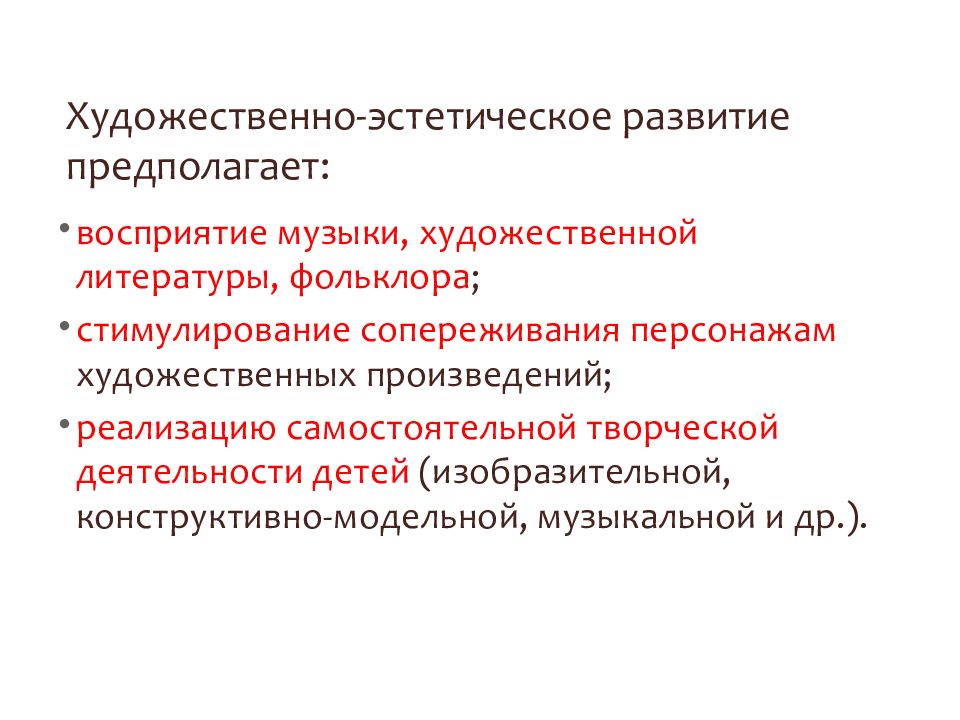 Художественно-эстетическое развитие предполагает:

• восприятие музыки, художественной литературы, фольклора;

• стимулирование сопереживания персонажам художественных произведений;

• реализацию самостоятельной творческой деятельности детей (изобразительной, конструктивно-модельной, музыкальной и др.).